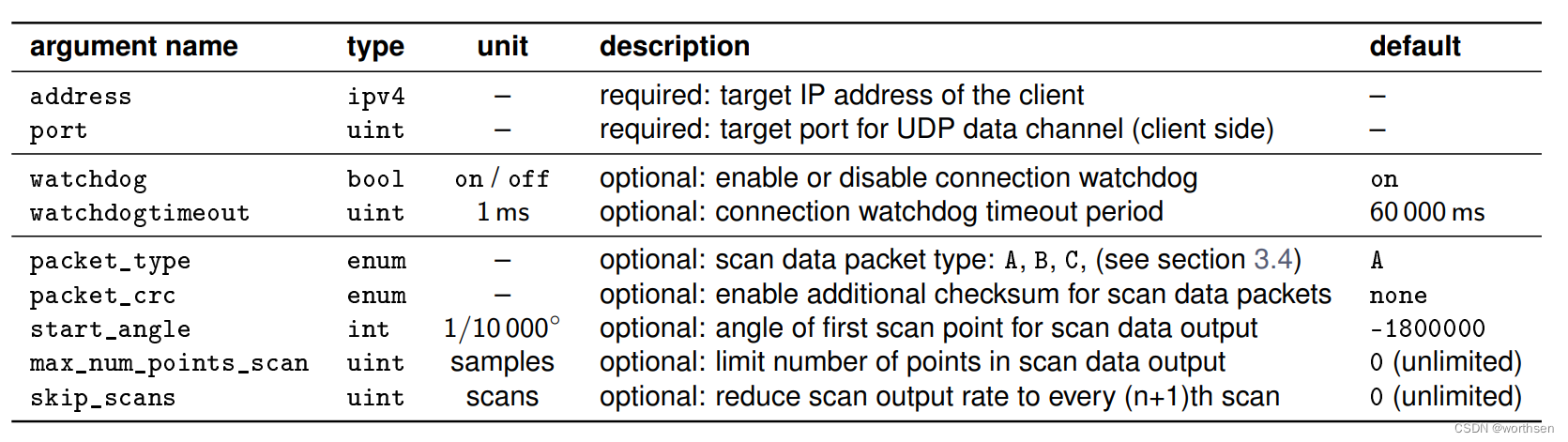 | argument name | type | unit | description | default |
|---|---|---|---|---|
| address | ipv4 | – | required: target IP address of the client | – |
| port | uint | – | required: target port for UDP data channel (client side) | – |
| watchdog | bool | on / off | optional: enable or disable connection watchdog | on |
| watchdogtimeout | uint | 1 ms | optional: connection watchdog timeout period | 60 000 ms |
| packet_type | enum | – | optional: scan data packet type: A, B, C, (see section 3.4) | A |
| packet_crc | enum | – | optional: enable additional checksum for scan data packets | none |
| start_angle | int | 1/10 000° | optional: angle of first scan point for scan data output | -1800000 |
| max_num_points_scan | uint | samples | optional: limit number of points in scan data output | 0 (unlimited) |
| skip_scans | uint | scans | optional: reduce scan output rate to every (n+1)th scan | 0 (unlimited) |

CSDN @worthsen